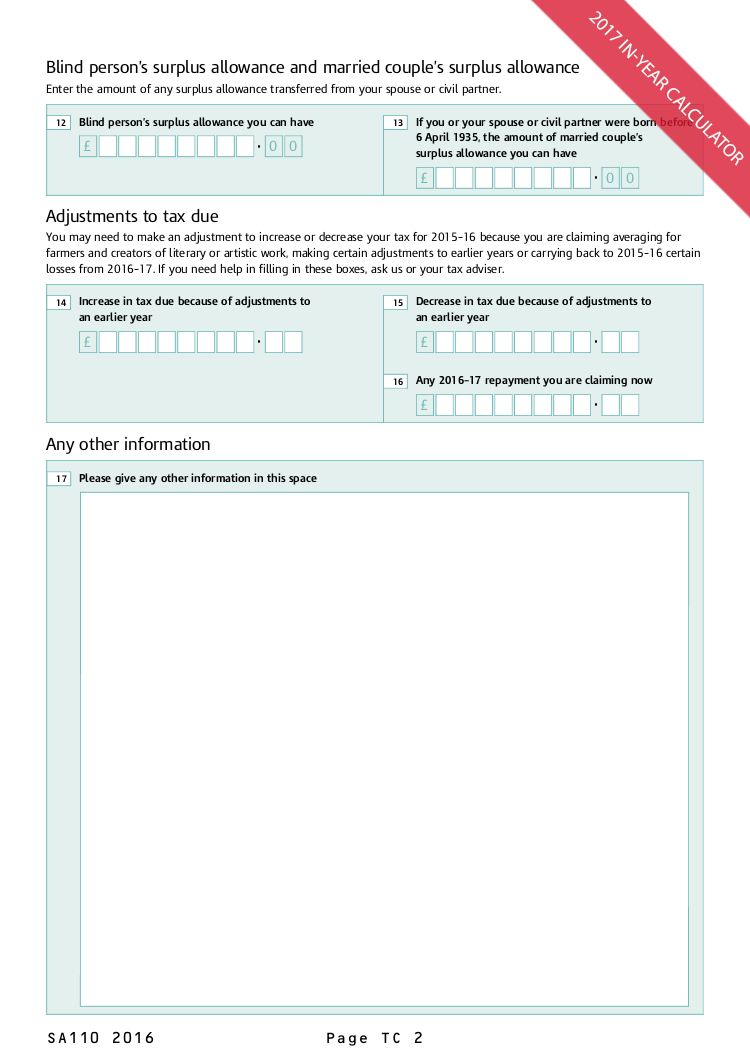 2017 IN-YEAR CALCULATOR

Blind person's surplus allowance and married couple's surplus allowance

Enter the amount of any surplus allowance transferred from your spouse or civil partner.

12 Blind person's surplus allowance you can have

£ · 0 0

13 If you or your spouse or civil partner were born before 6 April 1935, the amount of married couple's surplus allowance you can have

£ · 0 0

Adjustments to tax due

You may need to make an adjustment to increase or decrease your tax for 2015-16 because you are claiming averaging for farmers and creators of literary or artistic work, making certain adjustments to earlier years or carrying back to 2015-16 certain losses from 2016-17. If you need help in filling in these boxes, ask us or your tax adviser.

14 Increase in tax due because of adjustments to an earlier year

£ ·

15 Decrease in tax due because of adjustments to an earlier year

£ ·

16 Any 2016-17 repayment you are claiming now

£ ·

Any other information

17 Please give any other information in this space

SA110 2016 Page TC 2